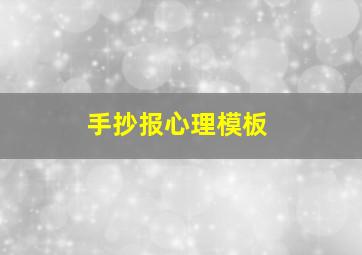 手抄报心理模板